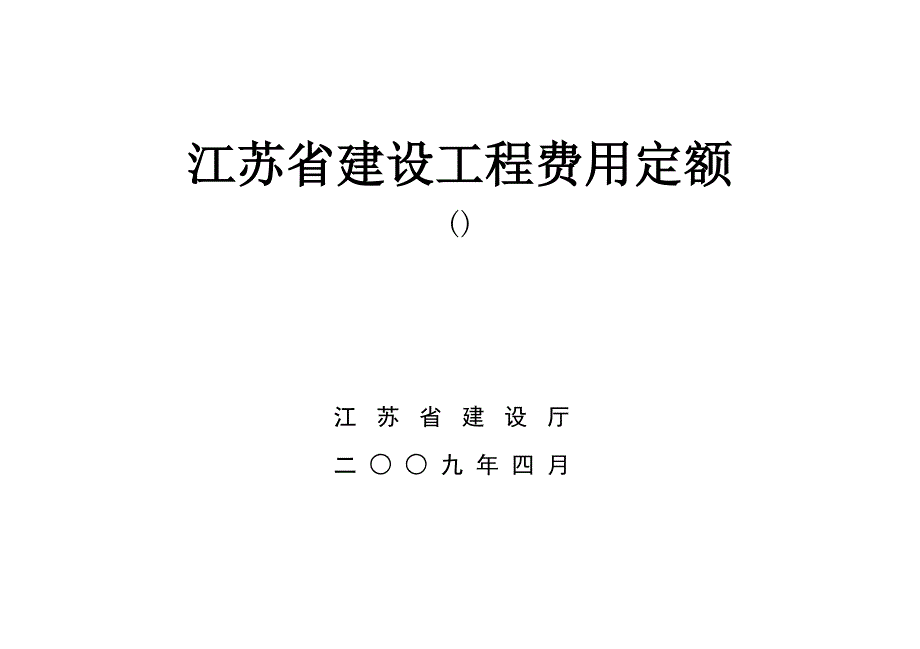 江苏省建设工程费用定额

()

江 苏 省 建 设 厅

二 〇 〇 九 年 四 月